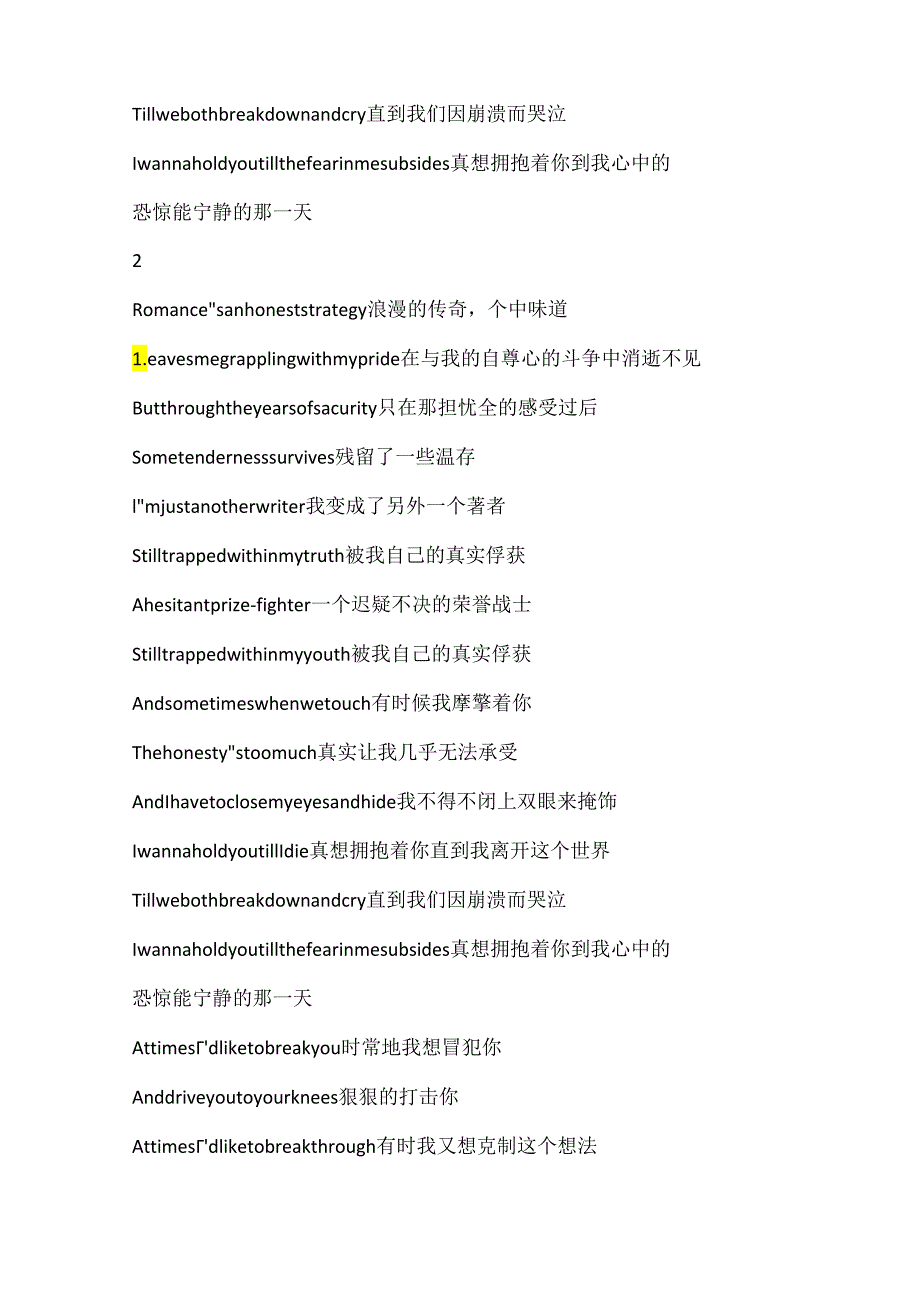 Tillwebothbreakdownandcry直到我们因崩溃而哭泣

Iwannaholdyoutillthefearinmesubsides真想拥抱着你到我心中的恐惊能宁静的那一天

2

Romance"sanhoneststrategy浪漫的传奇，个中味道

1.eavesmegrapplingwithmypride在与我的自尊心的斗争中消逝不见

Butthroughtheyearsofsacurity只在那担忧全的感受过后

Sometendernesssurvives残留了一些温存

I"mjustanotherwriter我变成了另外一个著者

Stilltrappedwithinmytruth被我自己的真实俘获

Ahesitantprize-fighter一个迟疑不决的荣誉战士

Stilltrappedwithinmyyouth被我自己的真实俘获

Andsometimeswhenwetouch有时候我摩擎着你

Thehonesty"stoomuch真实让我几乎无法承受

AndIhavetoclosemyeyesandhide我不得不闭上双眼来掩饰

IwannaholdyoutillIdie真想拥抱着你直到我离开这个世界

Tillwebothbreakdownandcry直到我们因崩溃而哭泣

Iwannaholdyoutillthefearinmesubsides真想拥抱着你到我心中的恐惊能宁静的那一天

AttimesΓ'dliketobreakyou时常地我想冒犯你

Anddriveyoutoyourknees狠狠的打击你

AttimesΓ'dliketobreakthrough有时我又想克制这个想法